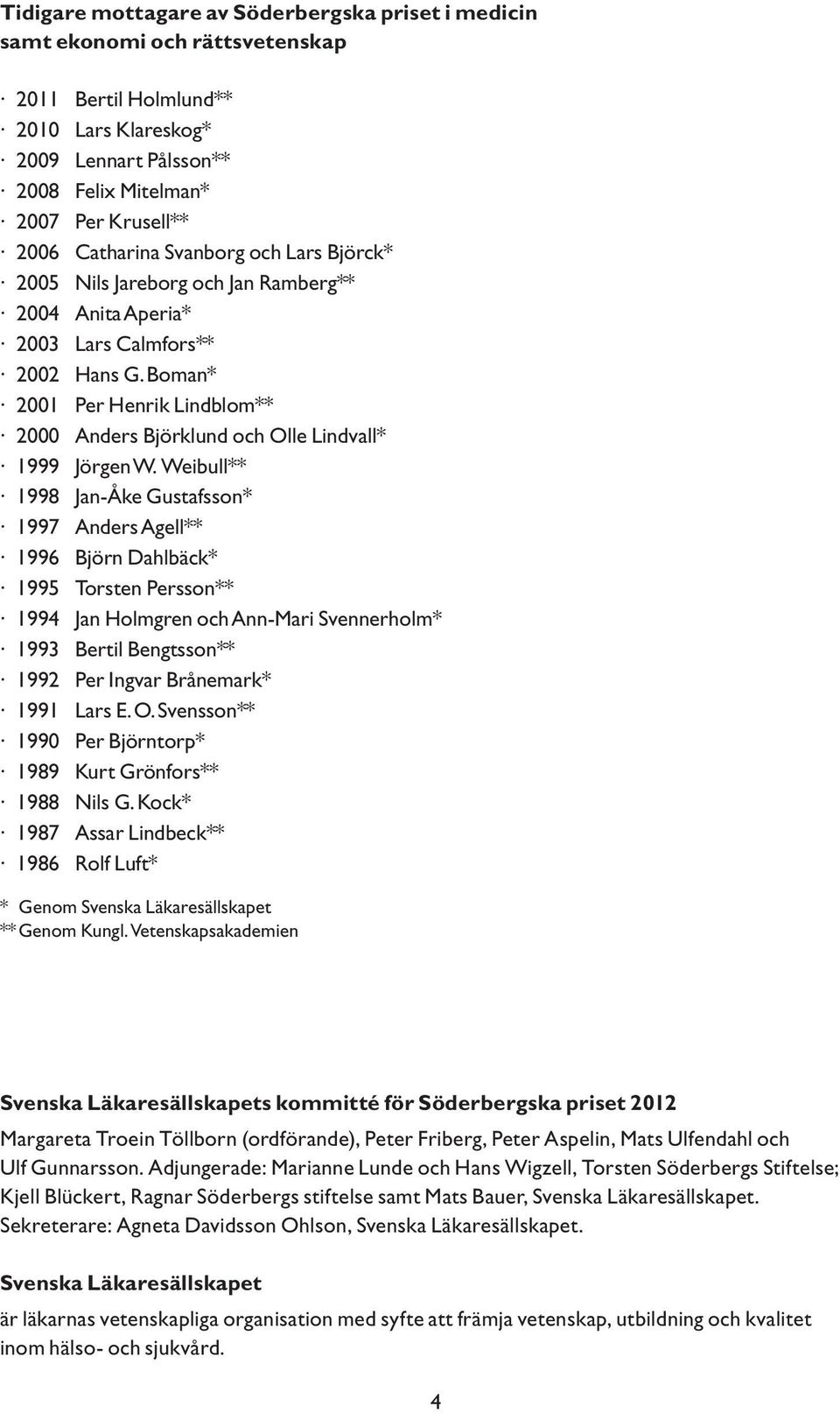 Tidigare mottagare av Söderbergska priset i medicin samt ekonomi och rättsvetenskap

· 2011 Bertil Holmlund**
· 2010 Lars Klareskog*
· 2009 Lennart Pålsson**
· 2008 Felix Mitelman*
· 2007 Per Krusell**
· 2006 Catharina Svanborg och Lars Björck*
· 2005 Nils Jareborg och Jan Ramberg**
· 2004 Anita Aperia*
· 2003 Lars Calmfors**
· 2002 Hans G. Boman*
· 2001 Per Henrik Lindblom**
· 2000 Anders Björklund och Olle Lindvall*
· 1999 Jörgen W. Weibull**
· 1998 Jan-Åke Gustafsson*
· 1997 Anders Agell**
· 1996 Björn Dahlbäck*
· 1995 Torsten Persson**
· 1994 Jan Holmgren och Ann-Mari Svennerholm*
· 1993 Bertil Bengtsson**
· 1992 Per Ingvar Brånemark*
· 1991 Lars E. O. Svensson**
· 1990 Per Björntorp*
· 1989 Kurt Grönfors**
· 1988 Nils G. Kock*
· 1987 Assar Lindbeck**
· 1986 Rolf Luft*

* Genom Svenska Läkaresällskapet
** Genom Kungl. Vetenskapsakademien

Svenska Läkaresällskapets kommitté för Söderbergska priset 2012

Margareta Troein Töllborn (ordförande), Peter Friberg, Peter Aspelin, Mats Ulfendahl och Ulf Gunnarsson. Adjungerade: Marianne Lunde och Hans Wigzell, Torsten Söderbergs Stiftelse; Kjell Blückert, Ragnar Söderbergs stiftelse samt Mats Bauer, Svenska Läkaresällskapet. Sekreterare: Agneta Davidsson Ohlson, Svenska Läkaresällskapet.

Svenska Läkaresällskapet

är läkarnas vetenskapliga organisation med syfte att främja vetenskap, utbildning och kvalitet inom hälso- och sjukvård.

4